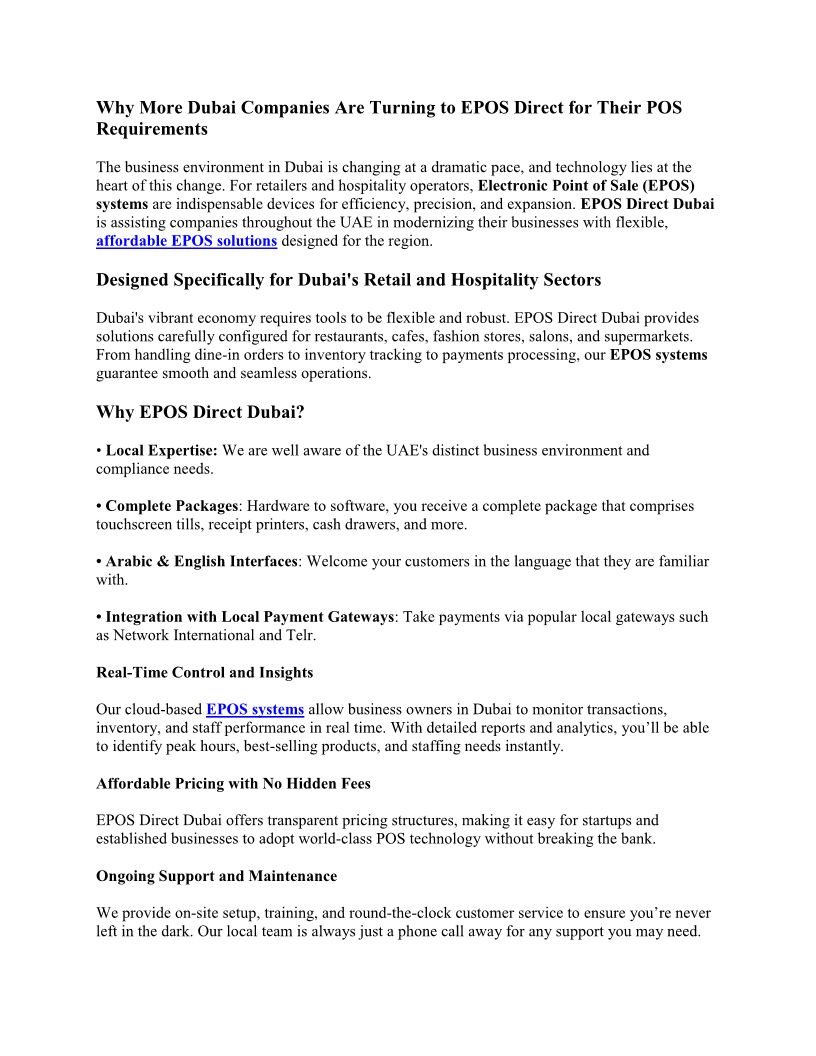 Why More Dubai Companies Are Turning to EPOS Direct for Their POS Requirements

The business environment in Dubai is changing at a dramatic pace, and technology lies at the heart of this change. For retailers and hospitality operators, Electronic Point of Sale (EPOS) systems are indispensable devices for efficiency, precision, and expansion. EPOS Direct Dubai is assisting companies throughout the UAE in modernizing their businesses with flexible, affordable EPOS solutions designed for the region.

Designed Specifically for Dubai's Retail and Hospitality Sectors

Dubai's vibrant economy requires tools to be flexible and robust. EPOS Direct Dubai provides solutions carefully configured for restaurants, cafes, fashion stores, salons, and supermarkets. From handling dine-in orders to inventory tracking to payments processing, our EPOS systems guarantee smooth and seamless operations.

Why EPOS Direct Dubai?

• Local Expertise: We are well aware of the UAE's distinct business environment and compliance needs.

• Complete Packages: Hardware to software, you receive a complete package that comprises touchscreen tills, receipt printers, cash drawers, and more.

• Arabic & English Interfaces: Welcome your customers in the language that they are familiar with.

• Integration with Local Payment Gateways: Take payments via popular local gateways such as Network International and Telr.

Real-Time Control and Insights

Our cloud-based EPOS systems allow business owners in Dubai to monitor transactions, inventory, and staff performance in real time. With detailed reports and analytics, you'll be able to identify peak hours, best-selling products, and staffing needs instantly.

Affordable Pricing with No Hidden Fees

EPOS Direct Dubai offers transparent pricing structures, making it easy for startups and established businesses to adopt world-class POS technology without breaking the bank.

Ongoing Support and Maintenance

We provide on-site setup, training, and round-the-clock customer service to ensure you're never left in the dark. Our local team is always just a phone call away for any support you may need.